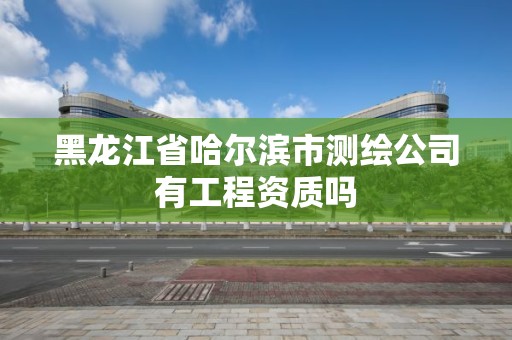 黑龙江省哈尔滨市测绘公司有工程资质吗